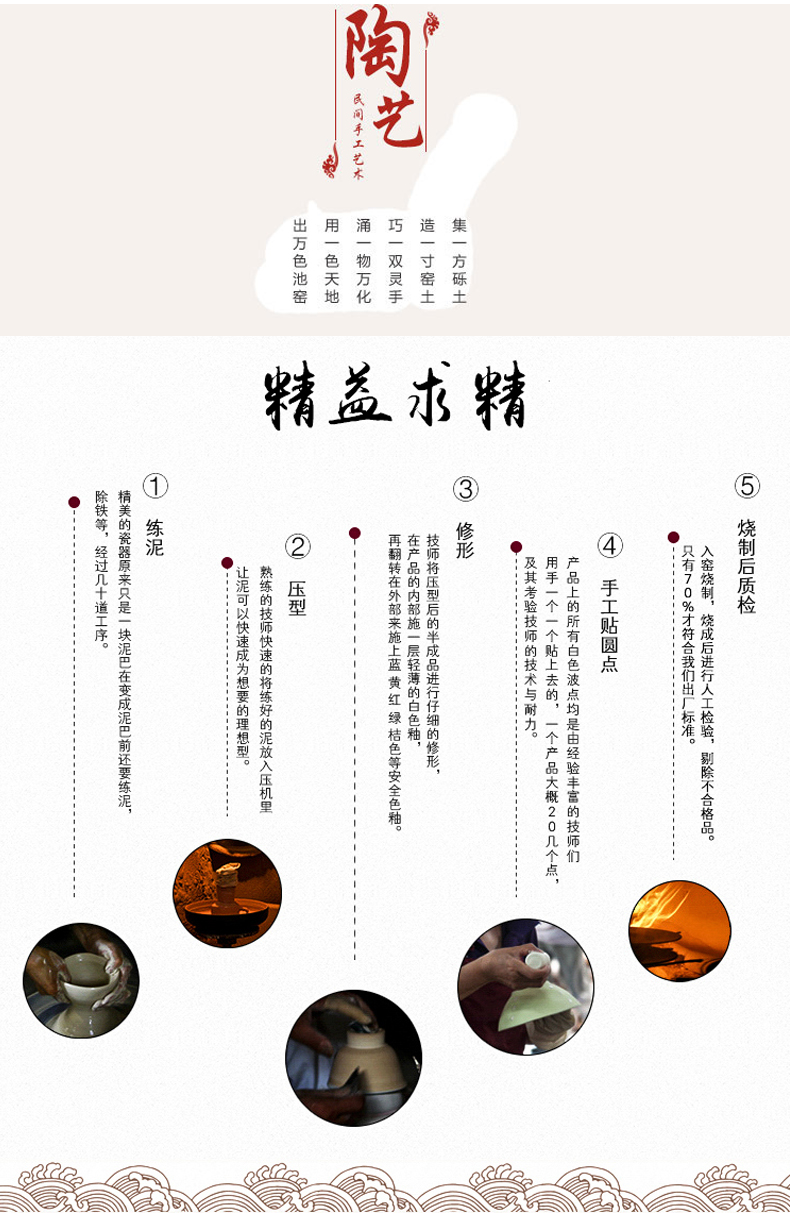 陶艺
民间手工艺术

集一方砾土
造一寸窑土
巧一双灵手
涌一物万化
用一色天地
出万色池窑

精益求精

①
练泥
精美的瓷器原来只是一块泥巴在变成泥巴前还要练泥，除铁等，经过几十道工序。

②
压型
熟练的技师快速的将练好的泥放入压机里让泥可以快速成为想要的理想型。

③
修形
技师将压型后的半成品进行仔细的修形，在产品的内部施一层轻薄的白色釉，再翻转在外部来施上蓝 黄 红 绿 桔色等安全色釉。

④
手工贴圆点
产品上的所有白色波点均是由经验丰富的技师们用手一个一个贴上去的，一个产品大概20几个点，及其考验技师的技术与耐力。

⑤
烧制后质检
入窑烧制，烧成后进行人工检验，剔除不合格品。只有70%才符合我们出厂标准。